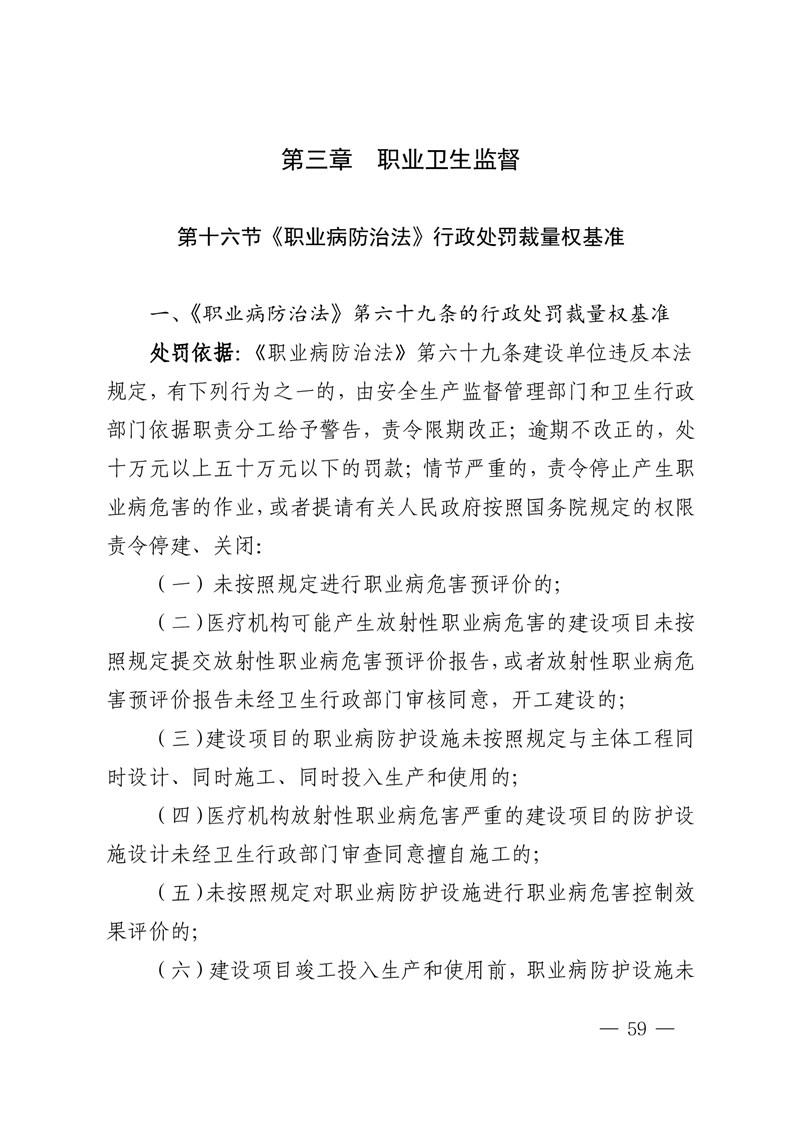 第三章 职业卫生监督

第十六节《职业病防治法》行政处罚裁量权基准

一、《职业病防治法》第六十九条的行政处罚裁量权基准

处罚依据:《职业病防治法》第六十九条建设单位违反本法规定，有下列行为之一的，由安全生产监督管理部门和卫生行政部门依据职责分工给予警告，责令限期改正；逾期不改正的，处十万元以上五十万元以下的罚款；情节严重的，责令停止产生职业病危害的作业，或者提请有关人民政府按照国务院规定的权限责令停建、关闭:

（一）未按照规定进行职业病危害预评价的;

（二）医疗机构可能产生放射性职业病危害的建设项目未按照规定提交放射性职业病危害预评价报告，或者放射性职业病危害预评价报告未经卫生行政部门审核同意，开工建设的;

（三）建设项目的职业病防护设施未按照规定与主体工程同时设计、同时施工、同时投入生产和使用的;

（四）医疗机构放射性职业病危害严重的建设项目的防护设施设计未经卫生行政部门审查同意擅自施工的;

（五）未按照规定对职业病防护设施进行职业病危害控制效果评价的;

（六）建设项目竣工投入生产和使用前，职业病防护设施未

— 59 —